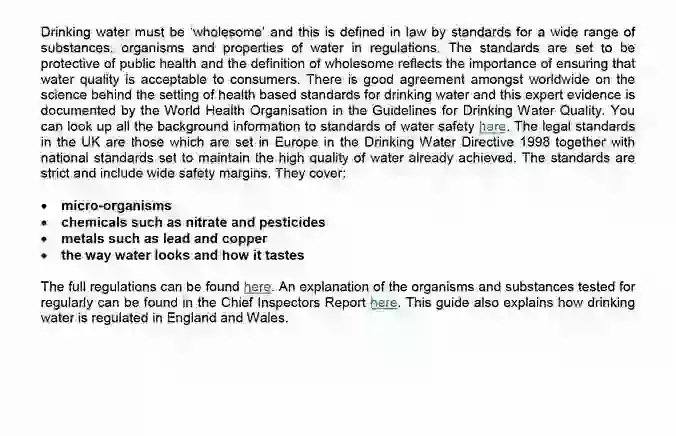 Drinking water must be 'wholesome' and this is defined in law by standards for a wide range of substances, organisms and properties of water in regulations. The standards are set to be protective of public health and the definition of wholesome reflects the importance of ensuring that water quality is acceptable to consumers. There is good agreement amongst worldwide on the science behind the setting of health based standards for drinking water and this expert evidence is documented by the World Health Organisation in the Guidelines for Drinking Water Quality. You can look up all the background information to standards of water safety here. The legal standards in the UK are those which are set in Europe in the Drinking Water Directive 1998 together with national standards set to maintain the high quality of water already achieved. The standards are strict and include wide safety margins. They cover:

• micro-organisms
• chemicals such as nitrate and pesticides
• metals such as lead and copper
• the way water looks and how it tastes

The full regulations can be found here. An explanation of the organisms and substances tested for regularly can be found in the Chief Inspectors Report here. This guide also explains how drinking water is regulated in England and Wales.